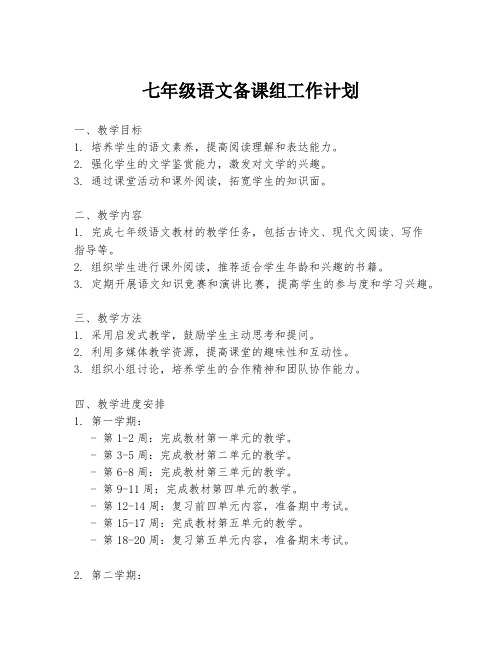 七年级语文备课组工作计划

一、教学目标
1. 培养学生的语文素养，提高阅读理解和表达能力。
2. 强化学生的文学鉴赏能力，激发对文学的兴趣。
3. 通过课堂活动和课外阅读，拓宽学生的知识面。

二、教学内容
1. 完成七年级语文教材的教学任务，包括古诗文、现代文阅读、写作指导等。
2. 组织学生进行课外阅读，推荐适合学生年龄和兴趣的书籍。
3. 定期开展语文知识竞赛和演讲比赛，提高学生的参与度和学习兴趣。

三、教学方法
1. 采用启发式教学，鼓励学生主动思考和提问。
2. 利用多媒体教学资源，提高课堂的趣味性和互动性。
3. 组织小组讨论，培养学生的合作精神和团队协作能力。

四、教学进度安排
1. 第一学期：
- 第 1-2 周：完成教材第一单元的教学。
- 第 3-5 周：完成教材第二单元的教学。
- 第 6-8 周：完成教材第三单元的教学。
- 第 9-11 周：完成教材第四单元的教学。
- 第 12-14 周：复习前四单元内容，准备期中考试。
- 第 15-17 周：完成教材第五单元的教学。
- 第 18-20 周：复习第五单元内容，准备期末考试。

2. 第二学期：